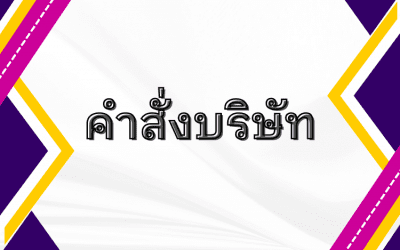 คำสั่งบริษัท